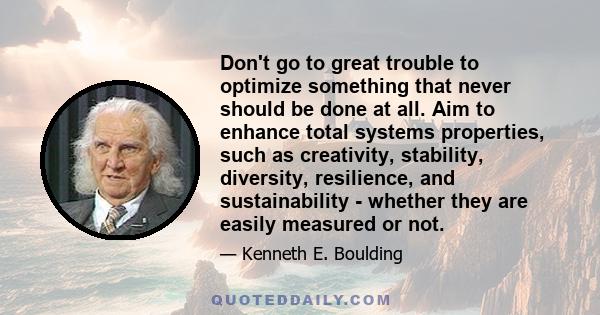 Don't go to great trouble to optimize something that never should be done at all. Aim to enhance total systems properties, such as creativity, stability, diversity, resilience, and sustainability - whether they are easily measured or not.

— Kenneth E. Boulding

QUOTEDDAILY.COM